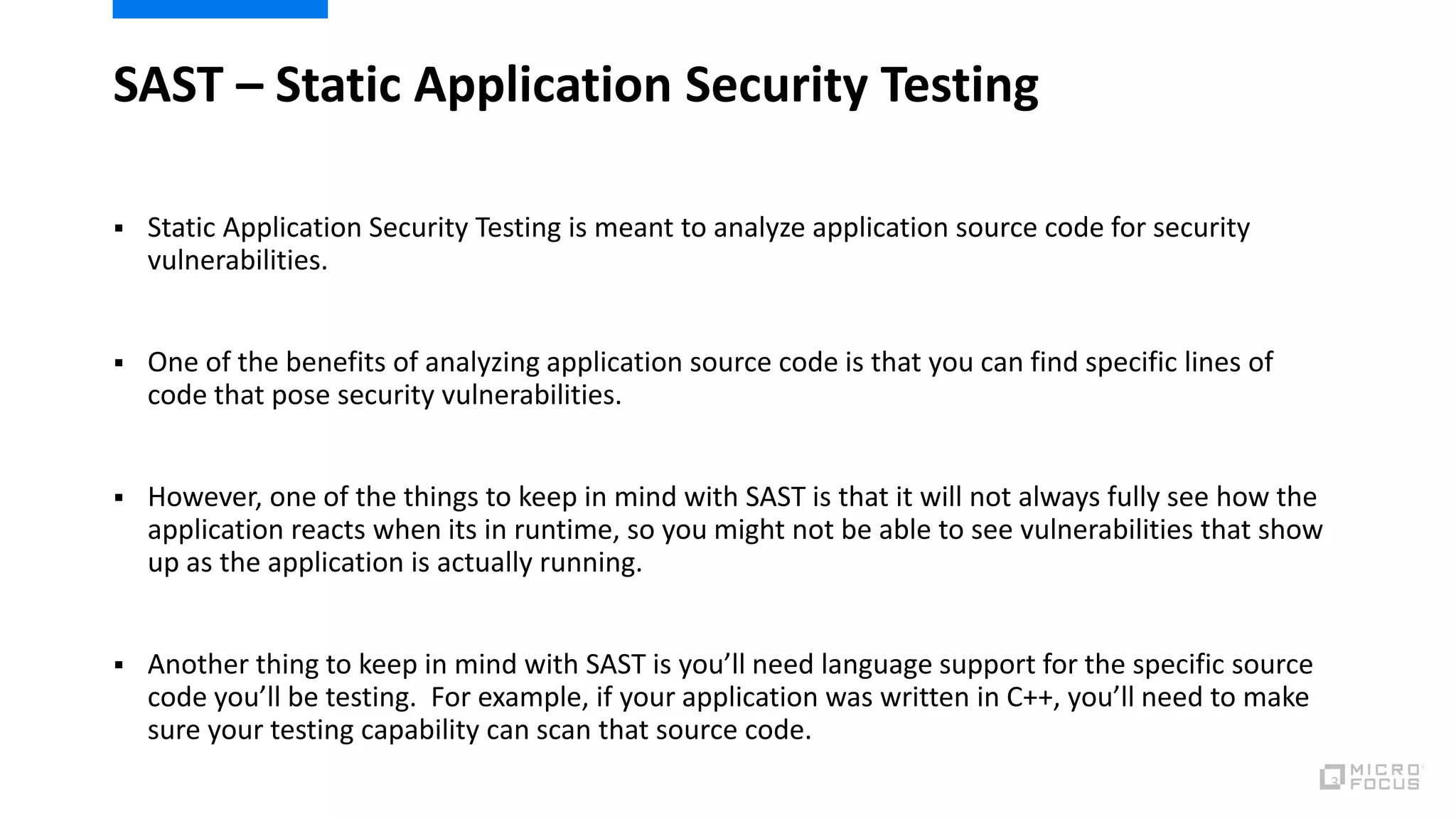 SAST – Static Application Security Testing

• Static Application Security Testing is meant to analyze application source code for security vulnerabilities.

• One of the benefits of analyzing application source code is that you can find specific lines of code that pose security vulnerabilities.

• However, one of the things to keep in mind with SAST is that it will not always fully see how the application reacts when its in runtime, so you might not be able to see vulnerabilities that show up as the application is actually running.

• Another thing to keep in mind with SAST is you'll need language support for the specific source code you'll be testing. For example, if your application was written in C++, you'll need to make sure your testing capability can scan that source code.

MICRO FOCUS